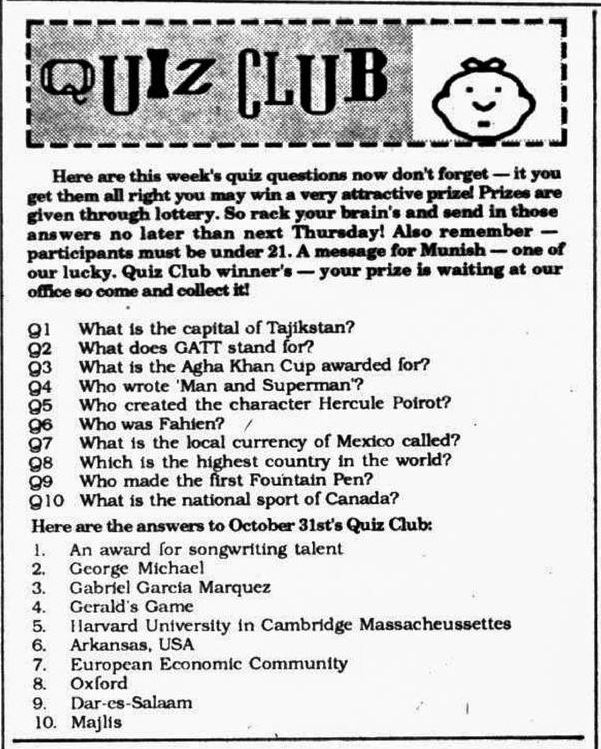 QUIZ CLUB

Here are this week's quiz questions now don't forget — it you get them all right you may win a very attractive prize! Prizes are given through lottery. So rack your brain's and send in those answers no later than next Thursday! Also remember — participants must be under 21. A message for Munish — one of our lucky. Quiz Club winner's — your prize is waiting at our office so come and collect it!

Q1 What is the capital of Tajikstan?
Q2 What does GATT stand for?
Q3 What is the Agha Khan Cup awarded for?
Q4 Who wrote 'Man and Superman'?
Q5 Who created the character Hercule Poirot?
Q6 Who was Fahien?
Q7 What is the local currency of Mexico called?
Q8 Which is the highest country in the world?
Q9 Who made the first Fountain Pen?
Q10 What is the national sport of Canada?

Here are the answers to October 31st's Quiz Club:

1. An award for songwriting talent
2. George Michael
3. Gabriel Garcia Marquez
4. Gerald's Game
5. Harvard University in Cambridge Massacheussettes
6. Arkansas, USA
7. European Economic Community
8. Oxford
9. Dar-es-Salaam
10. Majlis